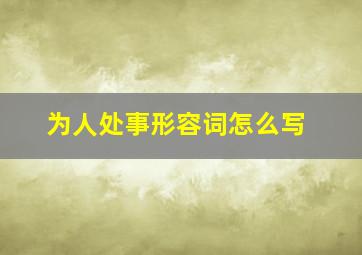 为人处事形容词怎么写